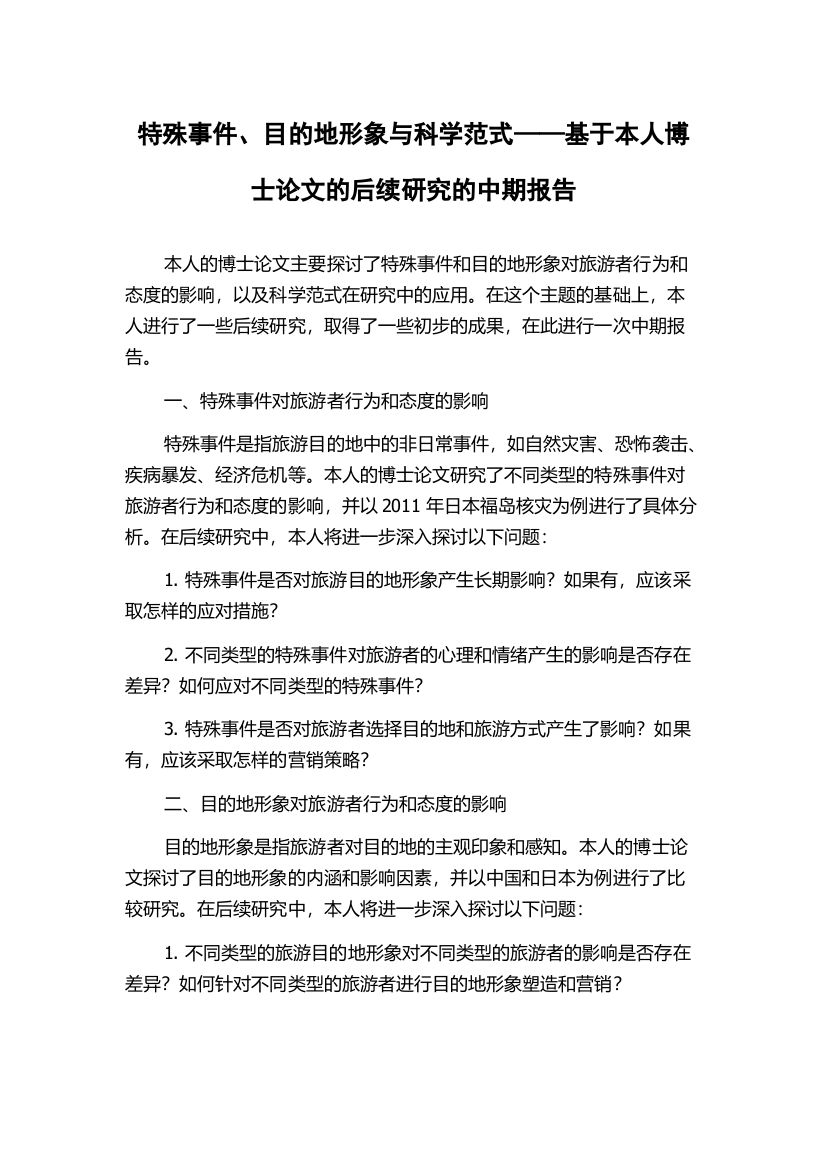 特殊事件、目的地形象与科学范式——基于本人博士论文的后续研究的中期报告

本人的博士论文主要探讨了特殊事件和目的地形象对旅游者行为和态度的影响，以及科学范式在研究中的应用。在这个主题的基础上，本人进行了一些后续研究，取得了一些初步的成果，在此进行一次中期报告。

一、特殊事件对旅游者行为和态度的影响

特殊事件是指旅游目的地中的非日常事件，如自然灾害、恐怖袭击、疾病暴发、经济危机等。本人的博士论文研究了不同类型的特殊事件对旅游者行为和态度的影响，并以 2011 年日本福岛核灾为例进行了具体分析。在后续研究中，本人将进一步深入探讨以下问题：

1. 特殊事件是否对旅游目的地形象产生长期影响？如果有，应该采取怎样的应对措施？

2. 不同类型的特殊事件对旅游者的心理和情绪产生的影响是否存在差异？如何应对不同类型的特殊事件？

3. 特殊事件是否对旅游者选择目的地和旅游方式产生了影响？如果有，应该采取怎样的营销策略？

二、目的地形象对旅游者行为和态度的影响

目的地形象是指旅游者对目的地的主观印象和感知。本人的博士论文探讨了目的地形象的内涵和影响因素，并以中国和日本为例进行了比较研究。在后续研究中，本人将进一步深入探讨以下问题：

1. 不同类型的旅游目的地形象对不同类型的旅游者的影响是否存在差异？如何针对不同类型的旅游者进行目的地形象塑造和营销？